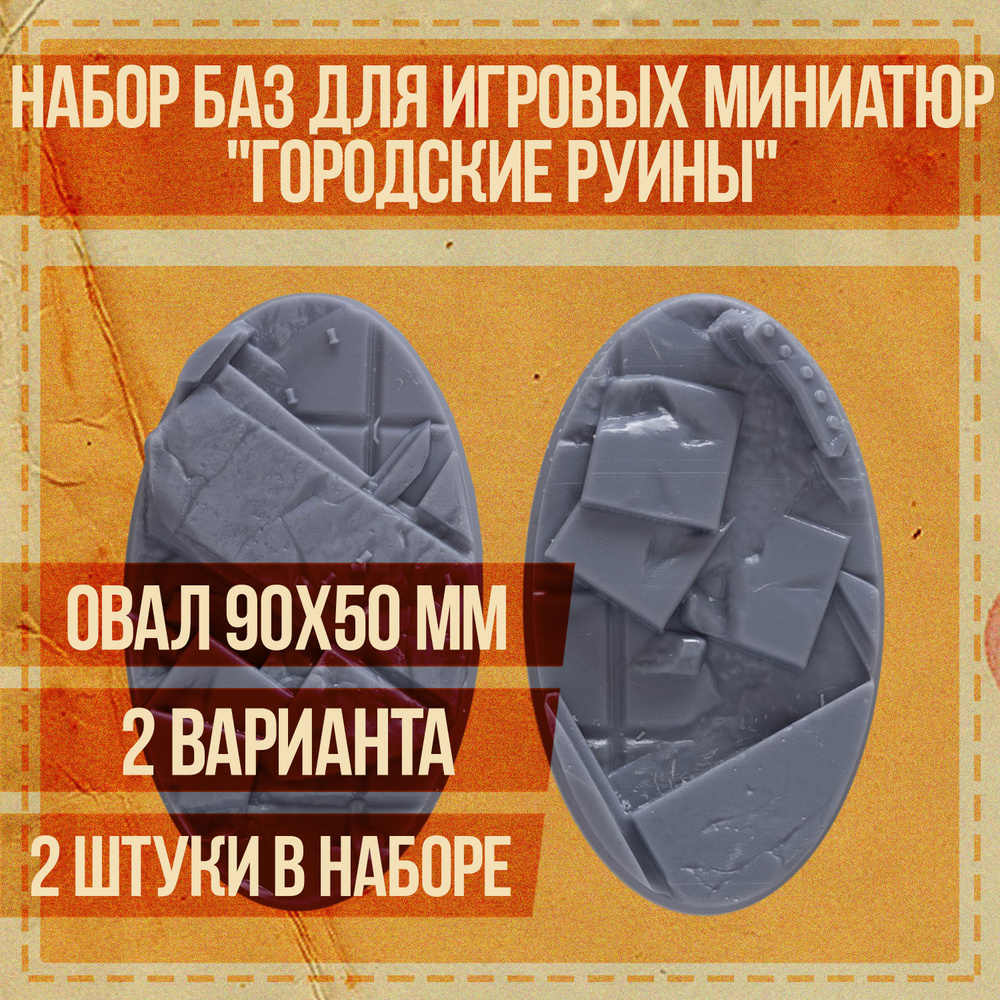 НАБОР БАЗ ДЛЯ ИГРОВЫХ МИНИАТЮР "ГОРОДСКИЕ РУИНЫ"

ОВАЛ 90Х50 ММ

2 ВАРИАНТА

2 ШТУКИ В НАБОРЕ